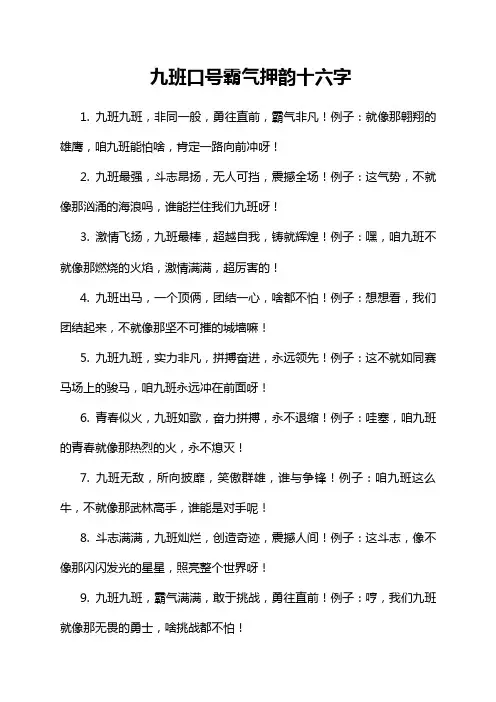 九班口号霸气押韵十六字

1. 九班九班，非同一般，勇往直前，霸气非凡！例子：就像那翱翔的雄鹰，咱九班能怕啥，肯定一路向前冲呀！

2. 九班最强，斗志昂扬，无人可挡，震撼全场！例子：这气势，不就像那汹涌的海浪吗，谁能拦住我们九班呀！

3. 激情飞扬，九班最棒，超越自我，铸就辉煌！例子：嘿，咱九班不就像那燃烧的火焰，激情满满，超厉害的！

4. 九班出马，一个顶俩，团结一心，啥都不怕！例子：想想看，我们团结起来，不就像那坚不可摧的城墙嘛！

5. 九班九班，实力非凡，拼搏奋进，永远领先！例子：这不就如同赛马场上的骏马，咱九班永远冲在前面呀！

6. 青春似火，九班如歌，奋力拼搏，永不退缩！例子：哇塞，咱九班的青春就像那热烈的火，永不熄灭！

7. 九班无敌，所向披靡，笑傲群雄，谁与争锋！例子：咱九班这么牛，不就像那武林高手，谁能是对手呢！

8. 斗志满满，九班灿烂，创造奇迹，震撼人间！例子：这斗志，像不像那闪闪发光的星星，照亮整个世界呀！

9. 九班九班，霸气满满，敢于挑战，勇往直前！例子：哼，我们九班就像那无畏的勇士，啥挑战都不怕！